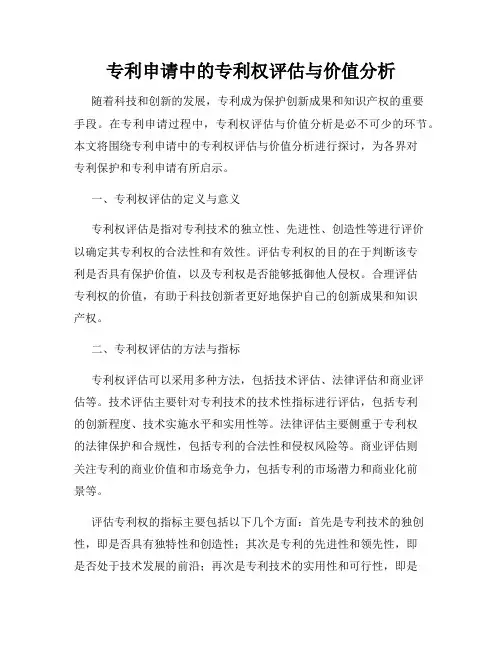 专利申请中的专利权评估与价值分析

随着科技和创新的发展，专利成为保护创新成果和知识产权的重要手段。在专利申请过程中，专利权评估与价值分析是必不可少的环节。本文将围绕专利申请中的专利权评估与价值分析进行探讨，为各界对专利保护和专利申请有所启示。

一、专利权评估的定义与意义

专利权评估是指对专利技术的独立性、先进性、创造性等进行评价以确定其专利权的合法性和有效性。评估专利权的目的在于判断该专利是否具有保护价值，以及专利权是否能够抵御他人侵权。合理评估专利权的价值，有助于科技创新者更好地保护自己的创新成果和知识产权。

二、专利权评估的方法与指标

专利权评估可以采用多种方法，包括技术评估、法律评估和商业评估等。技术评估主要针对专利技术的技术性指标进行评估，包括专利的创新程度、技术实施水平和实用性等。法律评估主要侧重于专利权的法律保护和合规性，包括专利的合法性和侵权风险等。商业评估则关注专利的商业价值和市场竞争力，包括专利的市场潜力和商业化前景等。

评估专利权的指标主要包括以下几个方面：首先是专利技术的独创性，即是否具有独特性和创造性；其次是专利的先进性和领先性，即是否处于技术发展的前沿；再次是专利技术的实用性和可行性，即是